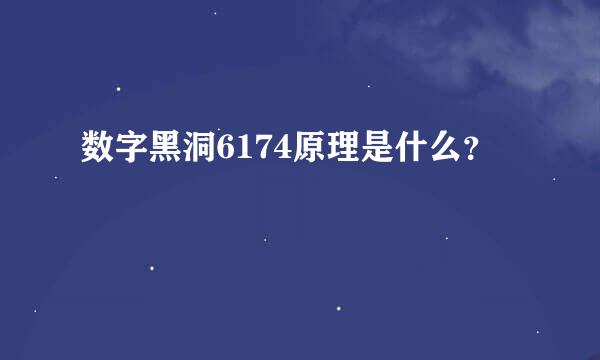 数字黑洞6174原理是什么?